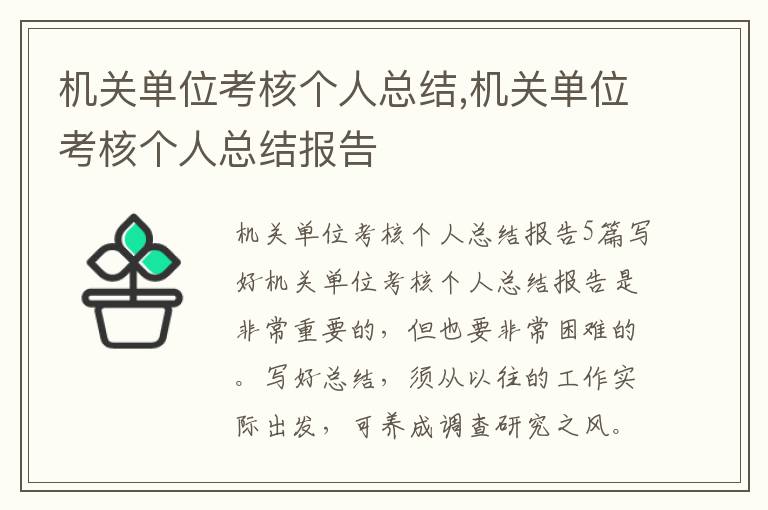 机关单位考核个人总结,机关单位考核个人总结报告

机关单位考核个人总结报告5篇写好机关单位考核个人总结报告是非常重要的，但也要非常困难的。写好总结，须从以往的工作实际出发，可养成调查研究之风。